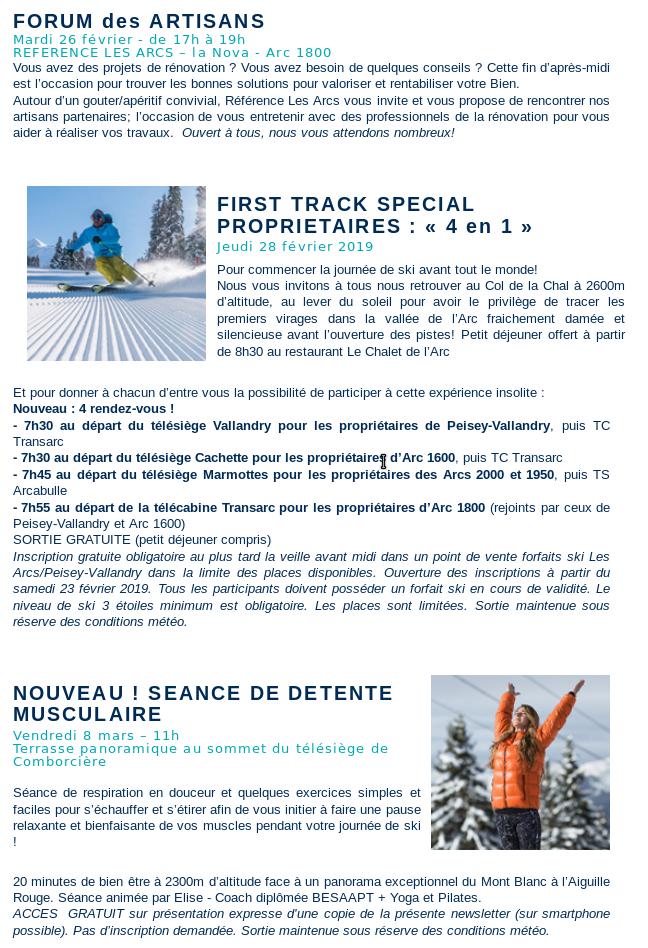 FORUM des ARTISANS
Mardi 26 février - de 17h à 19h
REFERENCE LES ARCS – la Nova - Arc 1800

Vous avez des projets de rénovation ? Vous avez besoin de quelques conseils ? Cette fin d'après-midi est l'occasion pour trouver les bonnes solutions pour valoriser et rentabiliser votre Bien.
Autour d'un gouter/apéritif convivial, Référence Les Arcs vous invite et vous propose de rencontrer nos artisans partenaires; l'occasion de vous entretenir avec des professionnels de la rénovation pour vous aider à réaliser vos travaux. Ouvert à tous, nous vous attendons nombreux!

FIRST TRACK SPECIAL PROPRIETAIRES : « 4 en 1 »
Jeudi 28 février 2019

Pour commencer la journée de ski avant tout le monde!
Nous vous invitons à tous nous retrouver au Col de la Chal à 2600m d'altitude, au lever du soleil pour avoir le privilège de tracer les premiers virages dans la vallée de l'Arc fraichement damée et silencieuse avant l'ouverture des pistes! Petit déjeuner offert à partir de 8h30 au restaurant Le Chalet de l'Arc

Et pour donner à chacun d'entre vous la possibilité de participer à cette expérience insolite :
Nouveau : 4 rendez-vous !
- 7h30 au départ du télésiège Vallandry pour les propriétaires de Peisey-Vallandry, puis TC Transarc
- 7h30 au départ du télésiège Cachette pour les propriétaires d'Arc 1600, puis TC Transarc
- 7h45 au départ du télésiège Marmottes pour les propriétaires des Arcs 2000 et 1950, puis TS Arcabulle
- 7h55 au départ de la télécabine Transarc pour les propriétaires d'Arc 1800 (rejoints par ceux de Peisey-Vallandry et Arc 1600)
SORTIE GRATUITE (petit déjeuner compris)
Inscription gratuite obligatoire au plus tard la veille avant midi dans un point de vente forfaits ski Les Arcs/Peisey-Vallandry dans la limite des places disponibles. Ouverture des inscriptions à partir du samedi 23 février 2019. Tous les participants doivent posséder un forfait ski en cours de validité. Le niveau de ski 3 étoiles minimum est obligatoire. Les places sont limitées. Sortie maintenue sous réserve des conditions météo.

NOUVEAU ! SEANCE DE DETENTE MUSCULAIRE
Vendredi 8 mars – 11h
Terrasse panoramique au sommet du télésiège de Comborcière

Séance de respiration en douceur et quelques exercices simples et faciles pour s'échauffer et s'étirer afin de vous initier à faire une pause relaxante et bienfaisante de vos muscles pendant votre journée de ski !

20 minutes de bien être à 2300m d'altitude face à un panorama exceptionnel du Mont Blanc à l'Aiguille Rouge. Séance animée par Elise - Coach diplômée BESAAPT + Yoga et Pilates.
ACCES GRATUIT sur présentation expresse d'une copie de la présente newsletter (sur smartphone possible). Pas d'inscription demandée. Sortie maintenue sous réserve des conditions météo.